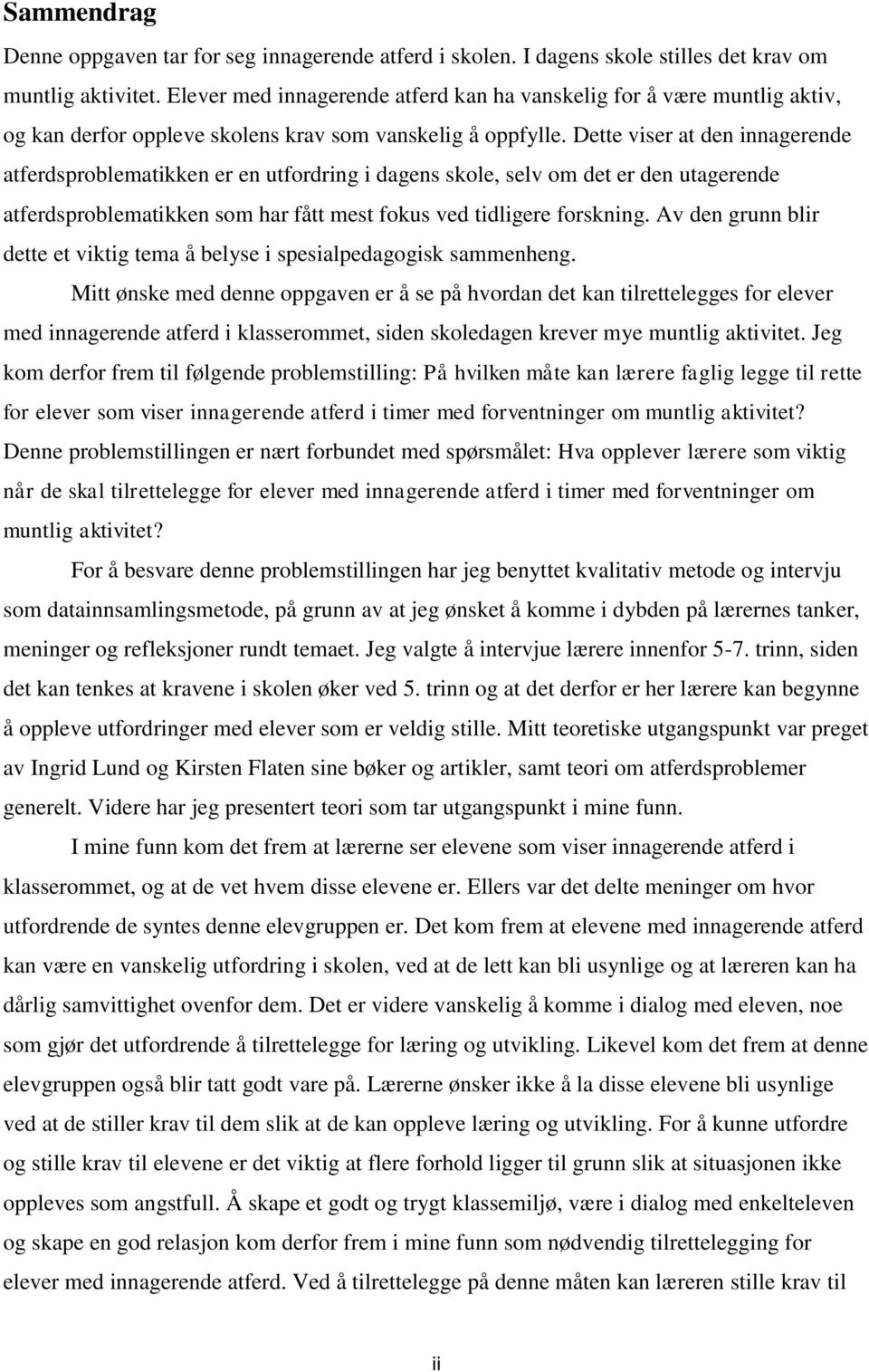 Sammendrag

Denne oppgaven tar for seg innagerende atferd i skolen. I dagens skole stilles det krav om muntlig aktivitet. Elever med innagerende atferd kan ha vanskelig for å være muntlig aktiv, og kan derfor oppleve skolens krav som vanskelig å oppfylle. Dette viser at den innagerende atferdsproblematikken er en utfordring i dagens skole, selv om det er den utagerende atferdsproblematikken som har fått mest fokus ved tidligere forskning. Av den grunn blir dette et viktig tema å belyse i spesialpedagogisk sammenheng.

Mitt ønske med denne oppgaven er å se på hvordan det kan tilrettelegges for elever med innagerende atferd i klasserommet, siden skoledagen krever mye muntlig aktivitet. Jeg kom derfor frem til følgende problemstilling: På hvilken måte kan lærere faglig legge til rette for elever som viser innagerende atferd i timer med forventninger om muntlig aktivitet? Denne problemstillingen er nært forbundet med spørsmålet: Hva opplever lærere som viktig når de skal tilrettelegge for elever med innagerende atferd i timer med forventninger om muntlig aktivitet?

For å besvare denne problemstillingen har jeg benyttet kvalitativ metode og intervju som datainnsamlingsmetode, på grunn av at jeg ønsket å komme i dybden på lærernes tanker, meninger og refleksjoner rundt temaet. Jeg valgte å intervjue lærere innenfor 5-7. trinn, siden det kan tenkes at kravene i skolen øker ved 5. trinn og at det derfor er her lærere kan begynne å oppleve utfordringer med elever som er veldig stille. Mitt teoretiske utgangspunkt var preget av Ingrid Lund og Kirsten Flaten sine bøker og artikler, samt teori om atferdsproblemer generelt. Videre har jeg presentert teori som tar utgangspunkt i mine funn.

I mine funn kom det frem at lærerne ser elevene som viser innagerende atferd i klasserommet, og at de vet hvem disse elevene er. Ellers var det delte meninger om hvor utfordrende de syntes denne elevgruppen er. Det kom frem at elevene med innagerende atferd kan være en vanskelig utfordring i skolen, ved at de lett kan bli usynlige og at læreren kan ha dårlig samvittighet ovenfor dem. Det er videre vanskelig å komme i dialog med eleven, noe som gjør det utfordrende å tilrettelegge for læring og utvikling. Likevel kom det frem at denne elevgruppen også blir tatt godt vare på. Lærerne ønsker ikke å la disse elevene bli usynlige ved at de stiller krav til dem slik at de kan oppleve læring og utvikling. For å kunne utfordre og stille krav til elevene er det viktig at flere forhold ligger til grunn slik at situasjonen ikke oppleves som angstfull. Å skape et godt og trygt klassemiljø, være i dialog med enkelteleven og skape en god relasjon kom derfor frem i mine funn som nødvendig tilrettelegging for elever med innagerende atferd. Ved å tilrettelegge på denne måten kan læreren stille krav til

ii